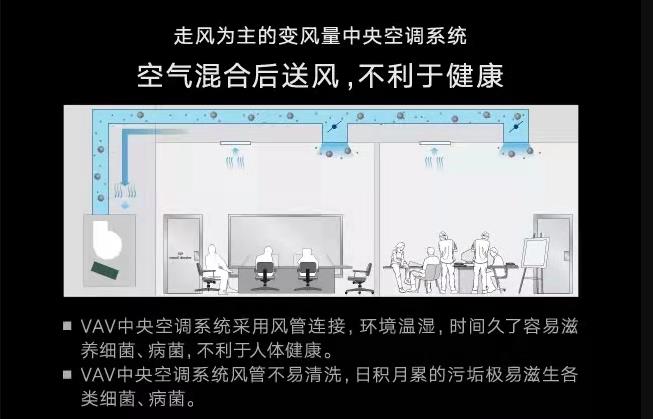 走风为主的变风量中央空调系统

空气混合后送风，不利于健康

■ VAV中央空调系统采用风管连接，环境温湿，时间久了容易滋养细菌、病菌，不利于人体健康。

■ VAV中央空调系统风管不易清洗，日积月累的污垢极易滋生各类细菌、病菌。